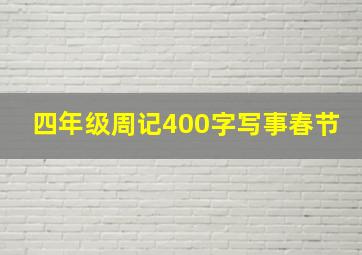 四年级周记400字写事春节